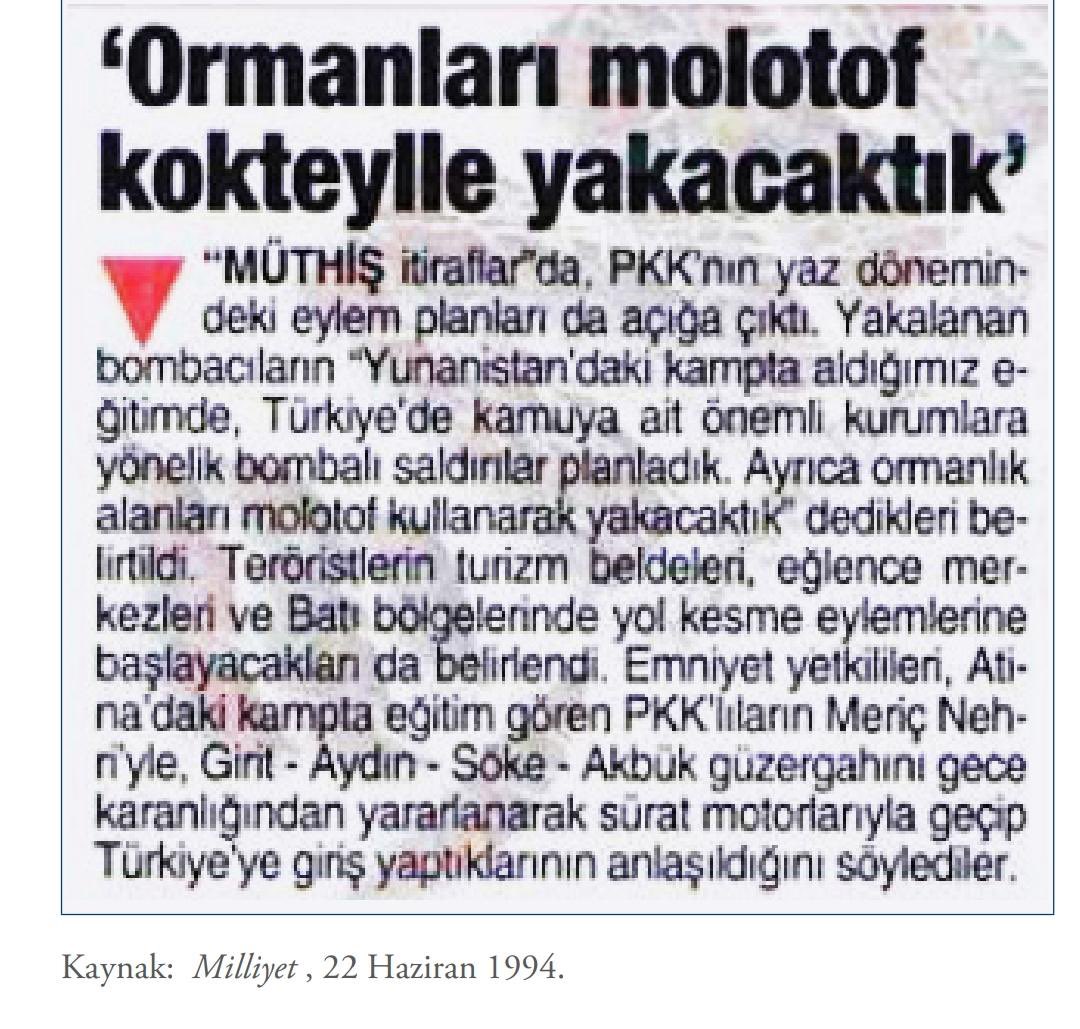 'Ormanları molotof kokteylle yakacaktık'

"MÜTHİŞ itiraflar"da, PKK'nın yaz dönemindeki eylem planları da açığa çıktı. Yakalanan bombacıların "Yunanistan'daki kampta aldığımız eğitimde, Türkiye'de kamuya ait önemli kurumlara yönelik bombalı saldırılar planladık. Ayrıca ormanlık alanları molotof kullanarak yakacaktık" dedikleri belirtildi. Teröristlerin turizm beldeleri, eğlence merkezleri ve Batı bölgelerinde yol kesme eylemlerine başlayacakları da belirlendi. Emniyet yetkilileri, Atina'daki kampta eğitim gören PKK'lıların Meriç Nehri'yle, Girit - Aydın - Söke - Akbük güzergahını gece karanlığından yararlanarak sürat motorlarıyla geçip Türkiye'ye giriş yaptıklarının anlaşıldığını söylediler.

Kaynak: Milliyet , 22 Haziran 1994.